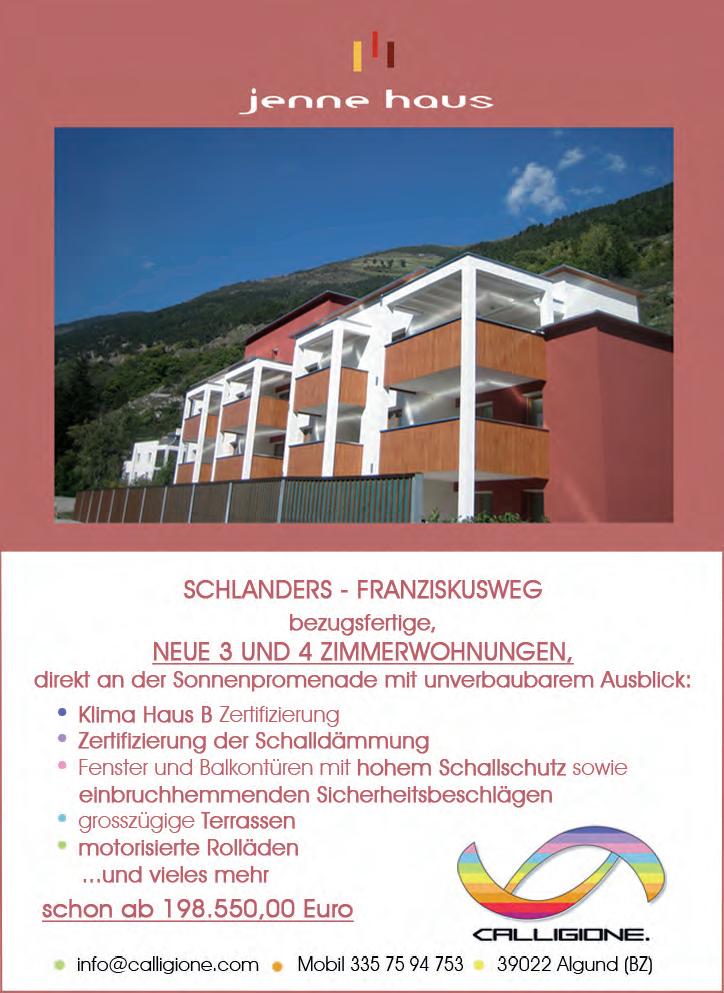 jenne haus

SCHLANDERS - FRANZISKUSWEG

bezugsfertige,

NEUE 3 UND 4 ZIMMERWOHNUNGEN,

direkt an der Sonnenpromenade mit unverbaubarem Ausblick:

• Klima Haus B Zertifizierung
• Zertifizierung der Schalldämmung
• Fenster und Balkontüren mit hohem Schallschutz sowie einbruchhemmenden Sicherheitsbeschlägen
• grosszügige Terrassen
• motorisierte Rolläden
...und vieles mehr

schon ab 198.550,00 Euro

CALLIGIONE.

• info@calligione.com • Mobil 335 75 94 753 • 39022 Algund (BZ)